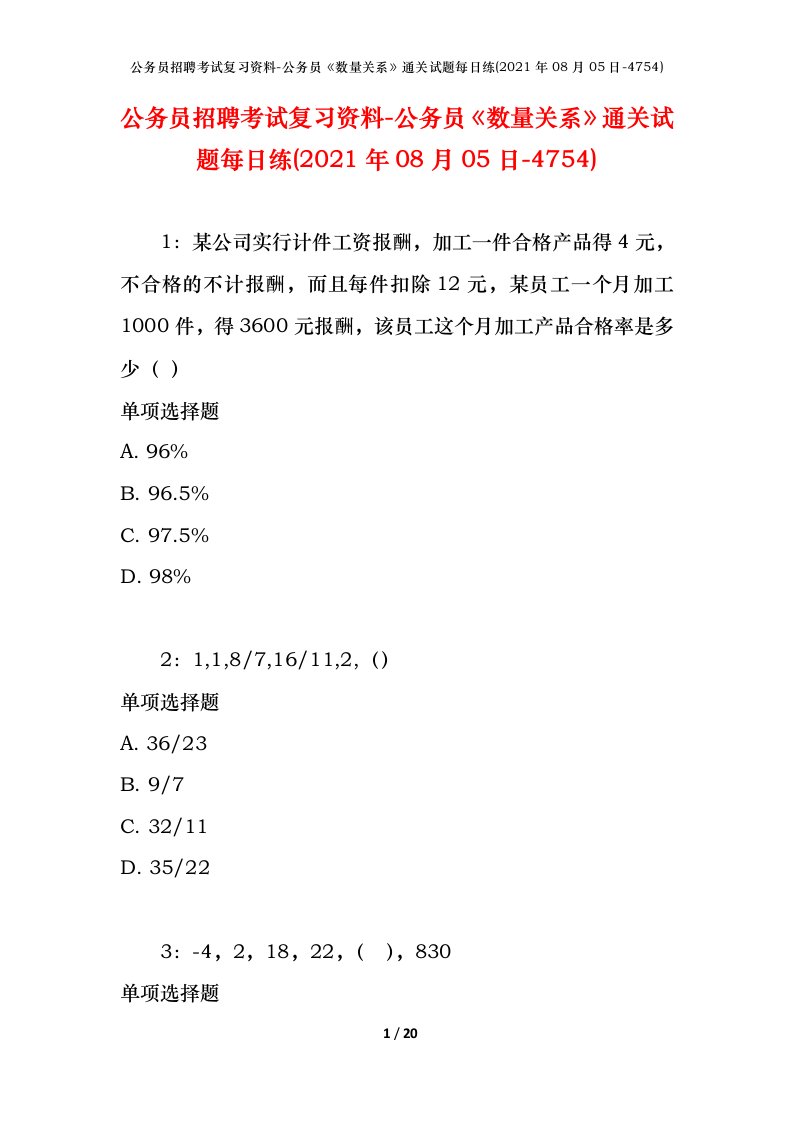 公务员招聘考试复习资料-公务员《数量关系》通关试题每日练(2021 年 08 月 05 日-4754)

公务员招聘考试复习资料-公务员《数量关系》通关试题每日练(2021 年 08 月 05 日-4754)

1：某公司实行计件工资报酬，加工一件合格产品得 4 元，不合格的不计报酬，而且每件扣除 12 元，某员工一个月加工 1000 件，得 3600 元报酬，该员工这个月加工产品合格率是多少（ ）

单项选择题

A. 96%

B. 96.5%

C. 97.5%

D. 98%

2：1,1,8/7,16/11,2，()

单项选择题

A. 36/23

B. 9/7

C. 32/11

D. 35/22

3：-4，2，18，22，（ ），830

单项选择题

1 / 20